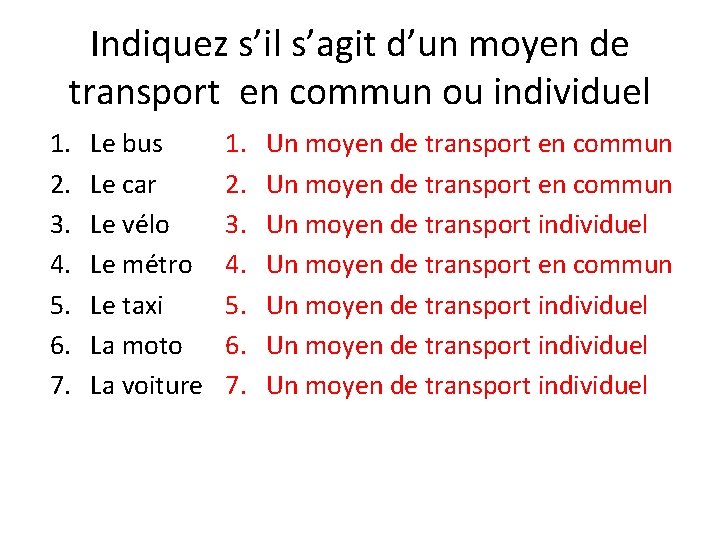 Indiquez s’il s’agit d’un moyen de transport en commun ou individuel

1. Le bus
2. Le car
3. Le vélo
4. Le métro
5. Le taxi
6. La moto
7. La voiture

1. Un moyen de transport en commun
2. Un moyen de transport en commun
3. Un moyen de transport individuel
4. Un moyen de transport en commun
5. Un moyen de transport individuel
6. Un moyen de transport individuel
7. Un moyen de transport individuel